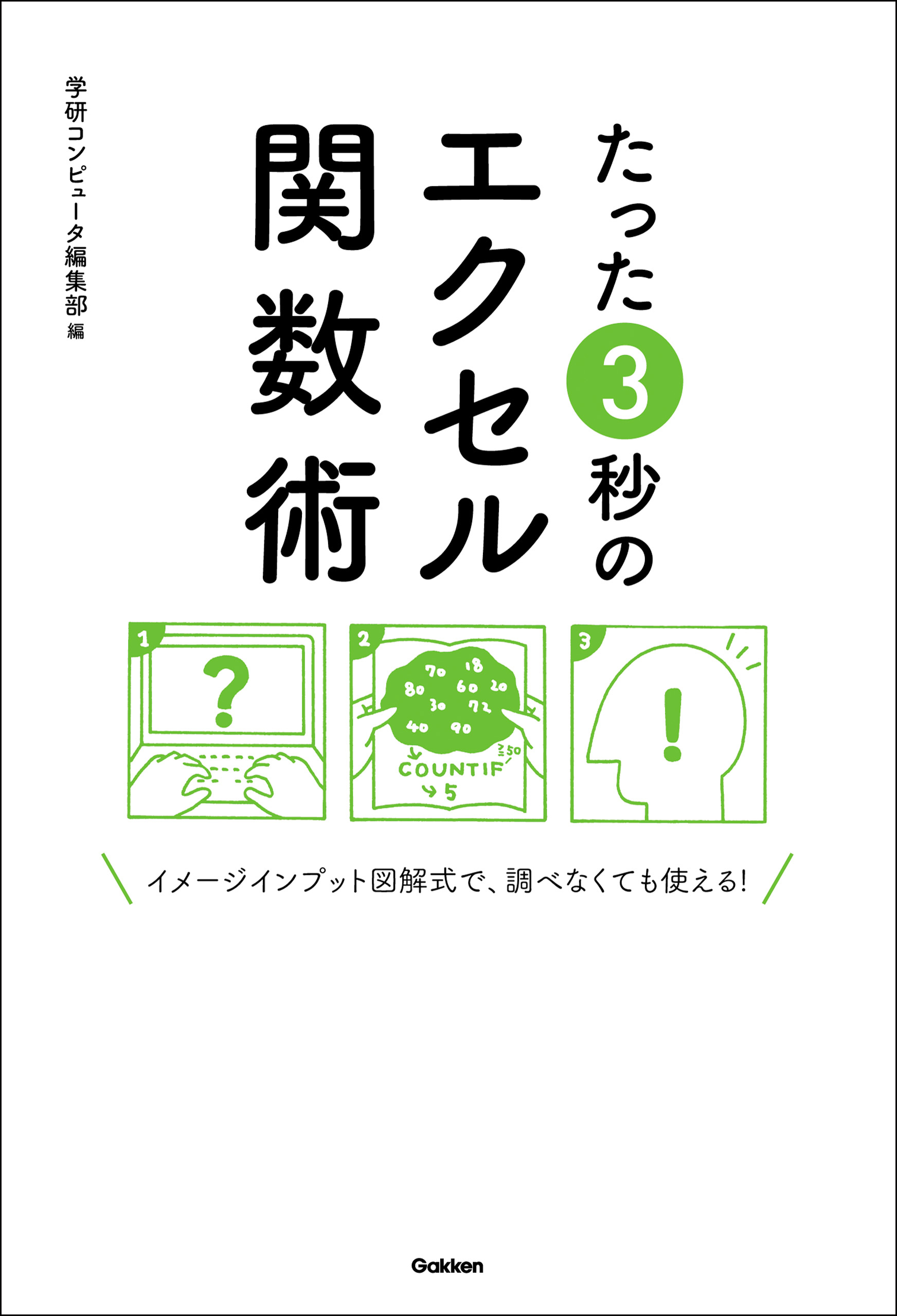 たった3秒の
エクセル
関数術

学研コンピュータ編集部 編

1
?

2
70 18
80 60 20
30 72
40 90
≧50
COUNTIF
→5

3
!

イメージインプット図解式で、調べなくても使える!

Gakken